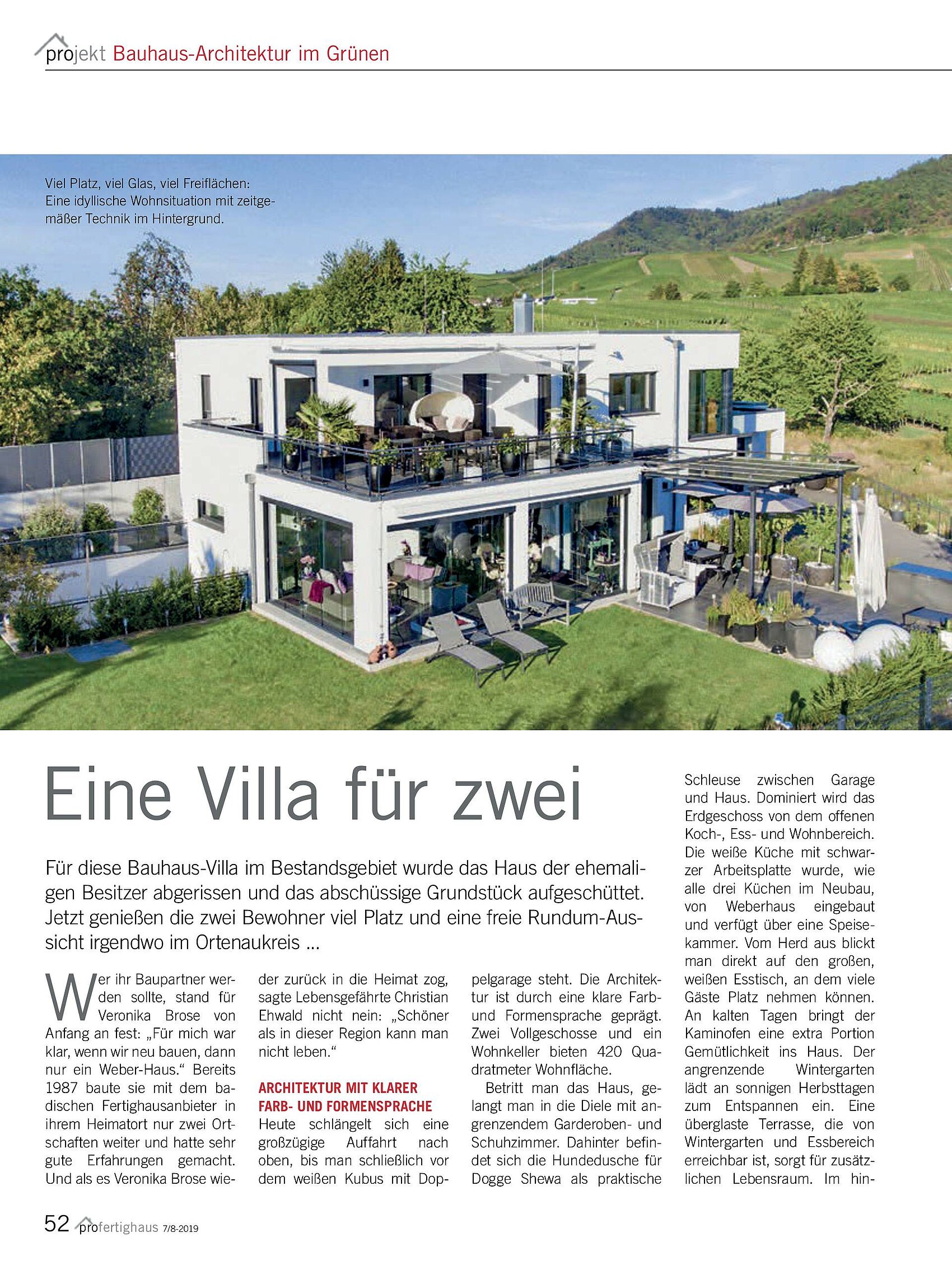 projekt Bauhaus-Architektur im Grünen

Viel Platz, viel Glas, viel Freiflächen: Eine idyllische Wohnsituation mit zeitgemäßer Technik im Hintergrund.

Eine Villa für zwei

Für diese Bauhaus-Villa im Bestandsgebiet wurde das Haus der ehemaligen Besitzer abgerissen und das abschüssige Grundstück aufgeschüttet. Jetzt genießen die zwei Bewohner viel Platz und eine freie Rundum-Aussicht irgendwo im Ortenaukreis …

Wer ihr Baupartner werden sollte, stand für Veronika Brose von Anfang an fest: „Für mich war klar, wenn wir neu bauen, dann nur ein Weber-Haus.“ Bereits 1987 baute sie mit dem badischen Fertighausanbieter in ihrem Heimatort nur zwei Ortschaften weiter und hatte sehr gute Erfahrungen gemacht. Und als es Veronika Brose wieder zurück in die Heimat zog, sagte Lebensgefährte Christian Ehwald nicht nein: „Schöner als in dieser Region kann man nicht leben.“

ARCHITEKTUR MIT KLARER FARB- UND FORMENSPRACHE
Heute schlängelt sich eine großzügige Auffahrt nach oben, bis man schließlich vor dem weißen Kubus mit Doppelgarage steht. Die Architektur ist durch eine klare Farb- und Formensprache geprägt. Zwei Vollgeschosse und ein Wohnkeller bieten 420 Quadratmeter Wohnfläche.

Betritt man das Haus, gelangt man in die Diele mit angrenzendem Garderoben- und Schuhzimmer. Dahinter befindet sich die Hundedusche für Dogge Shewa als praktische Schleuse zwischen Garage und Haus. Dominiert wird das Erdgeschoss von dem offenen Koch-, Ess- und Wohnbereich. Die weiße Küche mit schwarzer Arbeitsplatte wurde, wie alle drei Küchen im Neubau, von Weberhaus eingebaut und verfügt über eine Speisekammer. Vom Herd aus blickt man direkt auf den großen, weißen Esstisch, an dem viele Gäste Platz nehmen können. An kalten Tagen bringt der Kaminofen eine extra Portion Gemütlichkeit ins Haus. Der angrenzende Wintergarten lädt an sonnigen Herbsttagen zum Entspannen ein. Eine überglaste Terrasse, die von Wintergarten und Essbereich erreichbar ist, sorgt für zusätzlichen Lebensraum. Im hin-

52 profertighaus 7/8-2019